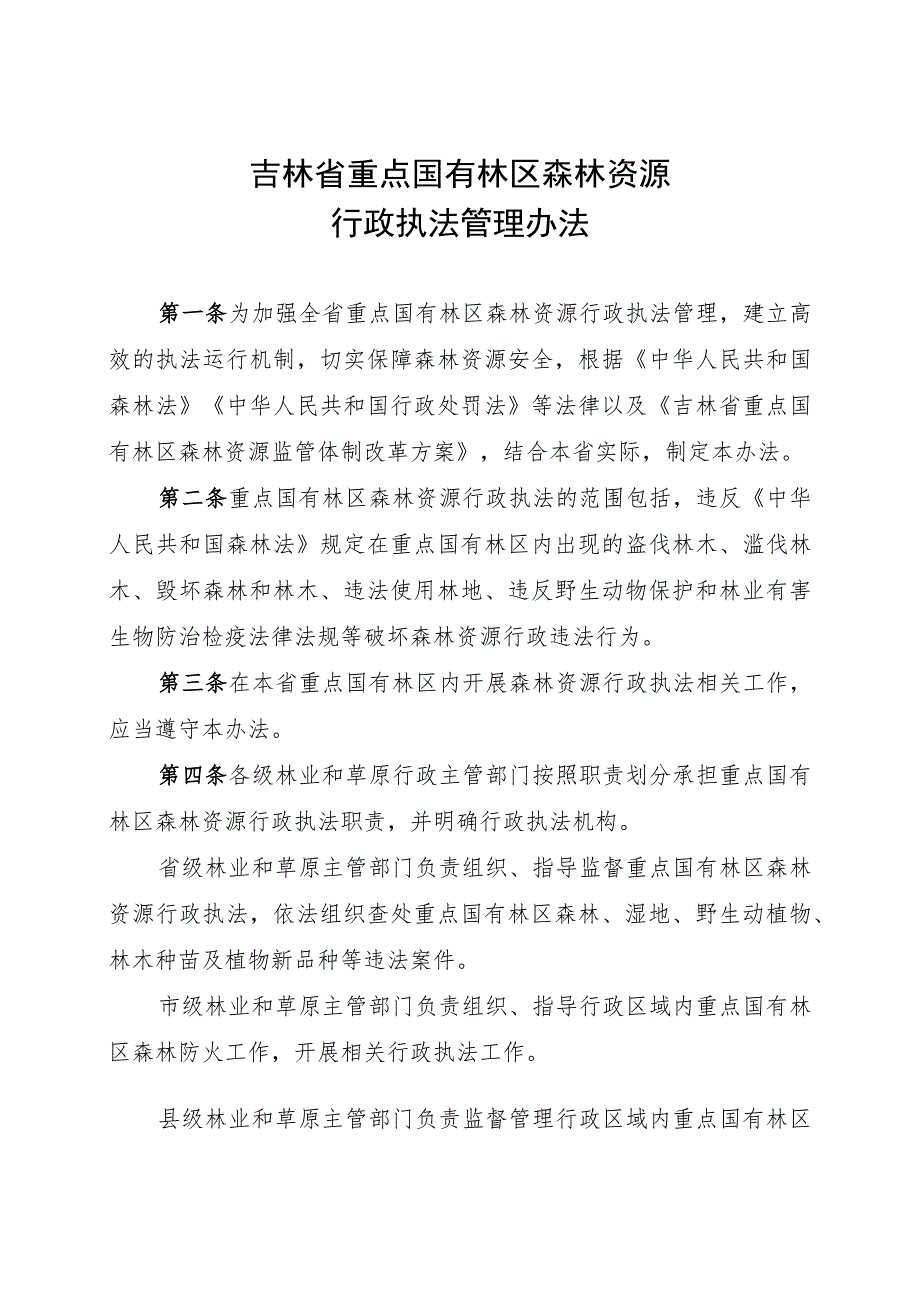 吉林省重点国有林区森林资源
行政执法管理办法

第一条为加强全省重点国有林区森林资源行政执法管理，建立高效的执法运行机制，切实保障森林资源安全，根据《中华人民共和国森林法》《中华人民共和国行政处罚法》等法律以及《吉林省重点国有林区森林资源监管体制改革方案》，结合本省实际，制定本办法。

第二条重点国有林区森林资源行政执法的范围包括，违反《中华人民共和国森林法》规定在重点国有林区内出现的盗伐林木、滥伐林木、毁坏森林和林木、违法使用林地、违反野生动物保护和林业有害生物防治检疫法律法规等破坏森林资源行政违法行为。

第三条在本省重点国有林区内开展森林资源行政执法相关工作，应当遵守本办法。

第四条各级林业和草原行政主管部门按照职责划分承担重点国有林区森林资源行政执法职责，并明确行政执法机构。

省级林业和草原主管部门负责组织、指导监督重点国有林区森林资源行政执法，依法组织查处重点国有林区森林、湿地、野生动植物、林木种苗及植物新品种等违法案件。

市级林业和草原主管部门负责组织、指导行政区域内重点国有林区森林防火工作，开展相关行政执法工作。

县级林业和草原主管部门负责监督管理行政区域内重点国有林区